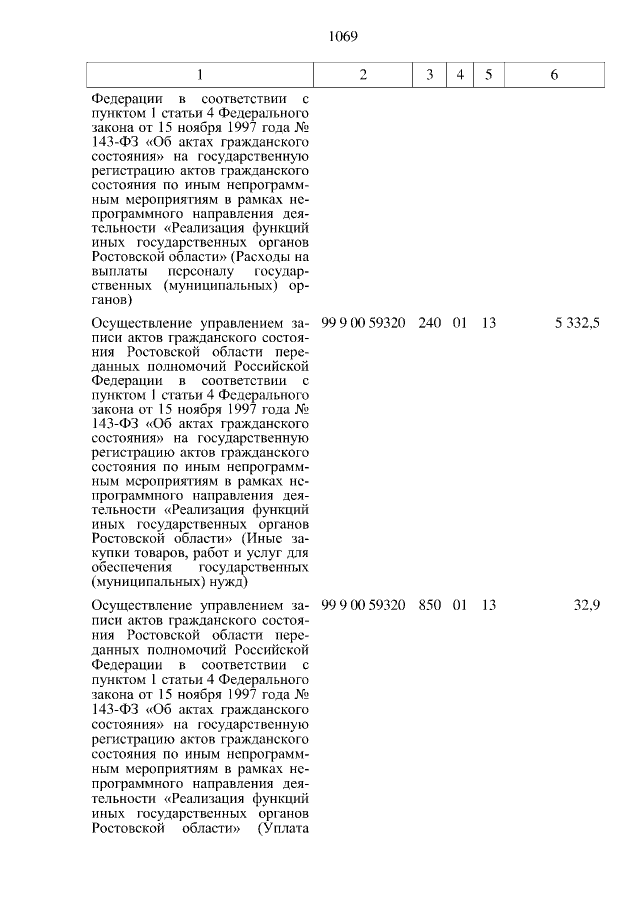 1069

| 1 | 2 | 3 | 4 | 5 | 6 |
|---|---|---|---|---|---|
| Федерации в соответствии с пунктом 1 статьи 4 Федерального закона от 15 ноября 1997 года № 143-ФЗ «Об актах гражданского состояния» на государственную регистрацию актов гражданского состояния по иным непрограммным мероприятиям в рамках непрограммного направления деятельности «Реализация функций иных государственных органов Ростовской области» (Расходы на выплаты персоналу государственных (муниципальных) органов) | | | | | |
| Осуществление управлением записи актов гражданского состояния Ростовской области переданных полномочий Российской Федерации в соответствии с пунктом 1 статьи 4 Федерального закона от 15 ноября 1997 года № 143-ФЗ «Об актах гражданского состояния» на государственную регистрацию актов гражданского состояния по иным непрограммным мероприятиям в рамках непрограммного направления деятельности «Реализация функций иных государственных органов Ростовской области» (Иные закупки товаров, работ и услуг для обеспечения государственных (муниципальных) нужд) | 99 9 00 59320 | 240 | 01 | 13 | 5 332,5 |
| Осуществление управлением записи актов гражданского состояния Ростовской области переданных полномочий Российской Федерации в соответствии с пунктом 1 статьи 4 Федерального закона от 15 ноября 1997 года № 143-ФЗ «Об актах гражданского состояния» на государственную регистрацию актов гражданского состояния по иным непрограммным мероприятиям в рамках непрограммного направления деятельности «Реализация функций иных государственных органов Ростовской области» (Уплата | 99 9 00 59320 | 850 | 01 | 13 | 32,9 |